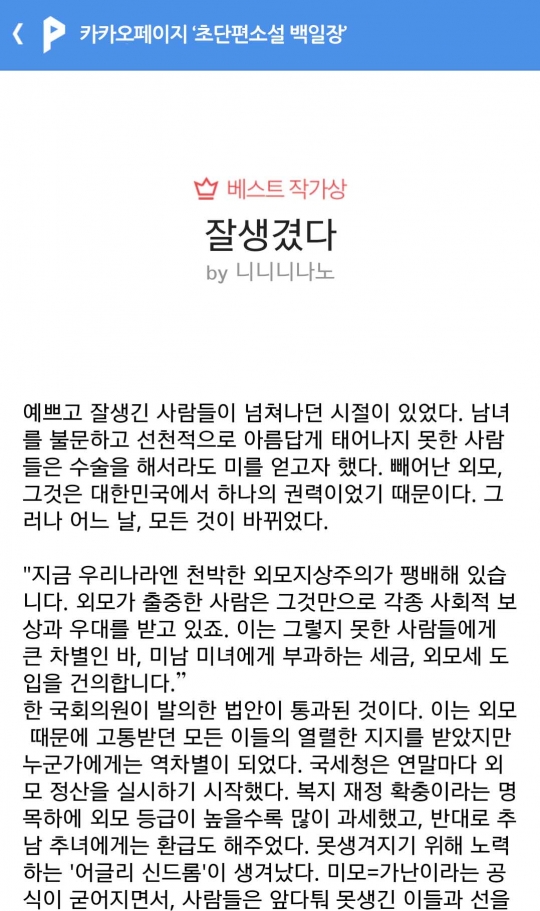 카카오페이지 '초단편소설 백일장'

베스트 작가상

잘생겼다

by 니니니나노

예쁘고 잘생긴 사람들이 넘쳐나던 시절이 있었다. 남녀를 불문하고 선천적으로 아름답게 태어나지 못한 사람들은 수술을 해서라도 미를 얻고자 했다. 빼어난 외모, 그것은 대한민국에서 하나의 권력이었기 때문이다. 그러나 어느 날, 모든 것이 바뀌었다.

"지금 우리나라엔 천박한 외모지상주의가 팽배해 있습니다. 외모가 출중한 사람은 그것만으로 각종 사회적 보상과 우대를 받고 있죠. 이는 그렇지 못한 사람들에게 큰 차별인 바, 미남 미녀에게 부과하는 세금, 외모세 도입을 건의합니다."
한 국회의원이 발의한 법안이 통과된 것이다. 이는 외모 때문에 고통받던 모든 이들의 열렬한 지지를 받았지만 누군가에게는 역차별이 되었다. 국세청은 연말마다 외모 정산을 실시하기 시작했다. 복지 재정 확충이라는 명목하에 외모 등급이 높을수록 많이 과세했고, 반대로 추남 추녀에게는 환급도 해주었다. 못생겨지기 위해 노력하는 '어글리 신드롬'이 생겨났다. 미모=가난이라는 공식이 굳어지면서, 사람들은 앞다퉈 못생긴 이들과 선을